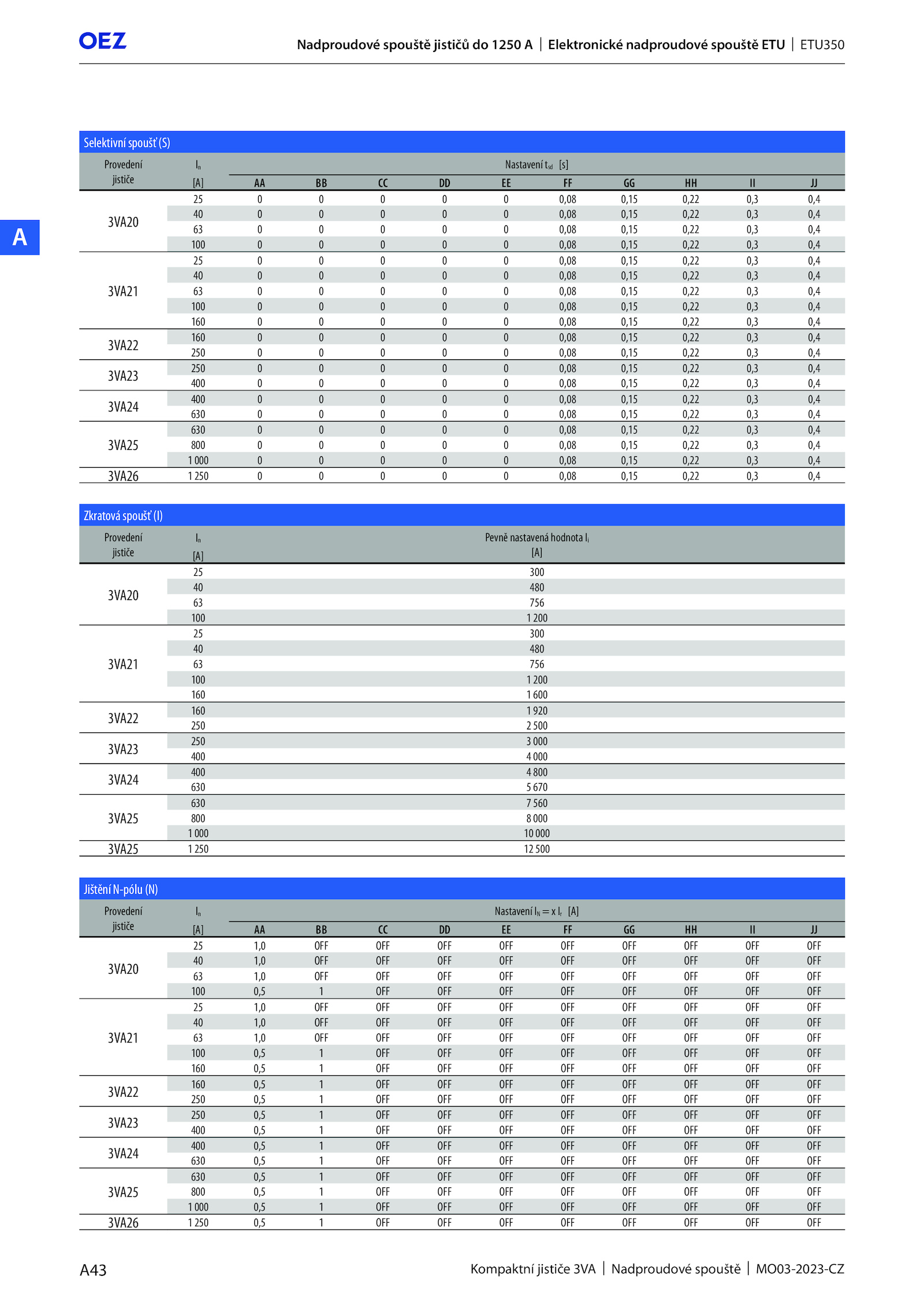 OEZ

Nadproudové spouště jističů do 1250 A | Elektronické nadproudové spouště ETU | ETU350

A

Selektivní spoušť (S)

| Provedení jističe | $I_n$ [A] | Nastavení $t_{sd}$ [s] AA | BB | CC | DD | EE | FF | GG | HH | II | JJ |
|---|---|---|---|---|---|---|---|---|---|---|---|
| 3VA20 | 25 | 0 | 0 | 0 | 0 | 0 | 0,08 | 0,15 | 0,22 | 0,3 | 0,4 |
| | 40 | 0 | 0 | 0 | 0 | 0 | 0,08 | 0,15 | 0,22 | 0,3 | 0,4 |
| | 63 | 0 | 0 | 0 | 0 | 0 | 0,08 | 0,15 | 0,22 | 0,3 | 0,4 |
| | 100 | 0 | 0 | 0 | 0 | 0 | 0,08 | 0,15 | 0,22 | 0,3 | 0,4 |
| 3VA21 | 25 | 0 | 0 | 0 | 0 | 0 | 0,08 | 0,15 | 0,22 | 0,3 | 0,4 |
| | 40 | 0 | 0 | 0 | 0 | 0 | 0,08 | 0,15 | 0,22 | 0,3 | 0,4 |
| | 63 | 0 | 0 | 0 | 0 | 0 | 0,08 | 0,15 | 0,22 | 0,3 | 0,4 |
| | 100 | 0 | 0 | 0 | 0 | 0 | 0,08 | 0,15 | 0,22 | 0,3 | 0,4 |
| | 160 | 0 | 0 | 0 | 0 | 0 | 0,08 | 0,15 | 0,22 | 0,3 | 0,4 |
| 3VA22 | 160 | 0 | 0 | 0 | 0 | 0 | 0,08 | 0,15 | 0,22 | 0,3 | 0,4 |
| | 250 | 0 | 0 | 0 | 0 | 0 | 0,08 | 0,15 | 0,22 | 0,3 | 0,4 |
| 3VA23 | 250 | 0 | 0 | 0 | 0 | 0 | 0,08 | 0,15 | 0,22 | 0,3 | 0,4 |
| | 400 | 0 | 0 | 0 | 0 | 0 | 0,08 | 0,15 | 0,22 | 0,3 | 0,4 |
| 3VA24 | 400 | 0 | 0 | 0 | 0 | 0 | 0,08 | 0,15 | 0,22 | 0,3 | 0,4 |
| | 630 | 0 | 0 | 0 | 0 | 0 | 0,08 | 0,15 | 0,22 | 0,3 | 0,4 |
| 3VA25 | 630 | 0 | 0 | 0 | 0 | 0 | 0,08 | 0,15 | 0,22 | 0,3 | 0,4 |
| | 800 | 0 | 0 | 0 | 0 | 0 | 0,08 | 0,15 | 0,22 | 0,3 | 0,4 |
| | 1 000 | 0 | 0 | 0 | 0 | 0 | 0,08 | 0,15 | 0,22 | 0,3 | 0,4 |
| 3VA26 | 1 250 | 0 | 0 | 0 | 0 | 0 | 0,08 | 0,15 | 0,22 | 0,3 | 0,4 |

Zkratová spoušť (I)

| Provedení jističe | $I_n$ [A] | Pevně nastavená hodnota $I_i$ [A] |
|---|---|---|
| 3VA20 | 25 | 300 |
| | 40 | 480 |
| | 63 | 756 |
| | 100 | 1 200 |
| 3VA21 | 25 | 300 |
| | 40 | 480 |
| | 63 | 756 |
| | 100 | 1 200 |
| | 160 | 1 600 |
| 3VA22 | 160 | 1 920 |
| | 250 | 2 500 |
| 3VA23 | 250 | 3 000 |
| | 400 | 4 000 |
| 3VA24 | 400 | 4 800 |
| | 630 | 5 670 |
| 3VA25 | 630 | 7 560 |
| | 800 | 8 000 |
| | 1 000 | 10 000 |
| 3VA25 | 1 250 | 12 500 |

Jištění N-pólu (N)

| Provedení jističe | $I_n$ [A] | Nastavení $I_N = x\ I_r$ [A] AA | BB | CC | DD | EE | FF | GG | HH | II | JJ |
|---|---|---|---|---|---|---|---|---|---|---|---|
| 3VA20 | 25 | 1,0 | OFF | OFF | OFF | OFF | OFF | OFF | OFF | OFF | OFF |
| | 40 | 1,0 | OFF | OFF | OFF | OFF | OFF | OFF | OFF | OFF | OFF |
| | 63 | 1,0 | OFF | OFF | OFF | OFF | OFF | OFF | OFF | OFF | OFF |
| | 100 | 0,5 | 1 | OFF | OFF | OFF | OFF | OFF | OFF | OFF | OFF |
| 3VA21 | 25 | 1,0 | OFF | OFF | OFF | OFF | OFF | OFF | OFF | OFF | OFF |
| | 40 | 1,0 | OFF | OFF | OFF | OFF | OFF | OFF | OFF | OFF | OFF |
| | 63 | 1,0 | OFF | OFF | OFF | OFF | OFF | OFF | OFF | OFF | OFF |
| | 100 | 0,5 | 1 | OFF | OFF | OFF | OFF | OFF | OFF | OFF | OFF |
| | 160 | 0,5 | 1 | OFF | OFF | OFF | OFF | OFF | OFF | OFF | OFF |
| 3VA22 | 160 | 0,5 | 1 | OFF | OFF | OFF | OFF | OFF | OFF | OFF | OFF |
| | 250 | 0,5 | 1 | OFF | OFF | OFF | OFF | OFF | OFF | OFF | OFF |
| 3VA23 | 250 | 0,5 | 1 | OFF | OFF | OFF | OFF | OFF | OFF | OFF | OFF |
| | 400 | 0,5 | 1 | OFF | OFF | OFF | OFF | OFF | OFF | OFF | OFF |
| 3VA24 | 400 | 0,5 | 1 | OFF | OFF | OFF | OFF | OFF | OFF | OFF | OFF |
| | 630 | 0,5 | 1 | OFF | OFF | OFF | OFF | OFF | OFF | OFF | OFF |
| 3VA25 | 630 | 0,5 | 1 | OFF | OFF | OFF | OFF | OFF | OFF | OFF | OFF |
| | 800 | 0,5 | 1 | OFF | OFF | OFF | OFF | OFF | OFF | OFF | OFF |
| | 1 000 | 0,5 | 1 | OFF | OFF | OFF | OFF | OFF | OFF | OFF | OFF |
| 3VA26 | 1 250 | 0,5 | 1 | OFF | OFF | OFF | OFF | OFF | OFF | OFF | OFF |

A43

Kompaktní jističe 3VA | Nadproudové spouště | MO03-2023-CZ